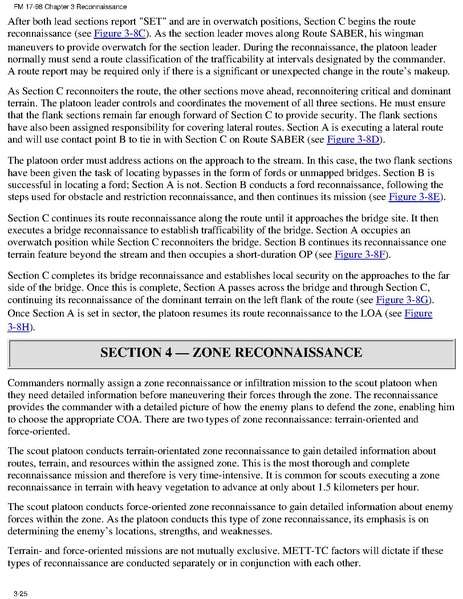 FM 17-98 Chapter 3 Reconnaissance

After both lead sections report "SET" and are in overwatch positions, Section C begins the route reconnaissance (see Figure 3-8C). As the section leader moves along Route SABER, his wingman maneuvers to provide overwatch for the section leader. During the reconnaissance, the platoon leader normally must send a route classification of the trafficability at intervals designated by the commander. A route report may be required only if there is a significant or unexpected change in the route's makeup.

As Section C reconnoiters the route, the other sections move ahead, reconnoitering critical and dominant terrain. The platoon leader controls and coordinates the movement of all three sections. He must ensure that the flank sections remain far enough forward of Section C to provide security. The flank sections have also been assigned responsibility for covering lateral routes. Section A is executing a lateral route and will use contact point B to tie in with Section C on Route SABER (see Figure 3-8D).

The platoon order must address actions on the approach to the stream. In this case, the two flank sections have been given the task of locating bypasses in the form of fords or unmapped bridges. Section B is successful in locating a ford; Section A is not. Section B conducts a ford reconnaissance, following the steps used for obstacle and restriction reconnaissance, and then continues its mission (see Figure 3-8E).

Section C continues its route reconnaissance along the route until it approaches the bridge site. It then executes a bridge reconnaissance to establish trafficability of the bridge. Section A occupies an overwatch position while Section C reconnoiters the bridge. Section B continues its reconnaissance one terrain feature beyond the stream and then occupies a short-duration OP (see Figure 3-8F).

Section C completes its bridge reconnaissance and establishes local security on the approaches to the far side of the bridge. Once this is complete, Section A passes across the bridge and through Section C, continuing its reconnaissance of the dominant terrain on the left flank of the route (see Figure 3-8G). Once Section A is set in sector, the platoon resumes its route reconnaissance to the LOA (see Figure 3-8H).

SECTION 4 — ZONE RECONNAISSANCE

Commanders normally assign a zone reconnaissance or infiltration mission to the scout platoon when they need detailed information before maneuvering their forces through the zone. The reconnaissance provides the commander with a detailed picture of how the enemy plans to defend the zone, enabling him to choose the appropriate COA. There are two types of zone reconnaissance: terrain-oriented and force-oriented.

The scout platoon conducts terrain-orientated zone reconnaissance to gain detailed information about routes, terrain, and resources within the assigned zone. This is the most thorough and complete reconnaissance mission and therefore is very time-intensive. It is common for scouts executing a zone reconnaissance in terrain with heavy vegetation to advance at only about 1.5 kilometers per hour.

The scout platoon conducts force-oriented zone reconnaissance to gain detailed information about enemy forces within the zone. As the platoon conducts this type of zone reconnaissance, its emphasis is on determining the enemy's locations, strengths, and weaknesses.

Terrain- and force-oriented missions are not mutually exclusive. METT-TC factors will dictate if these types of reconnaissance are conducted separately or in conjunction with each other.

3-25